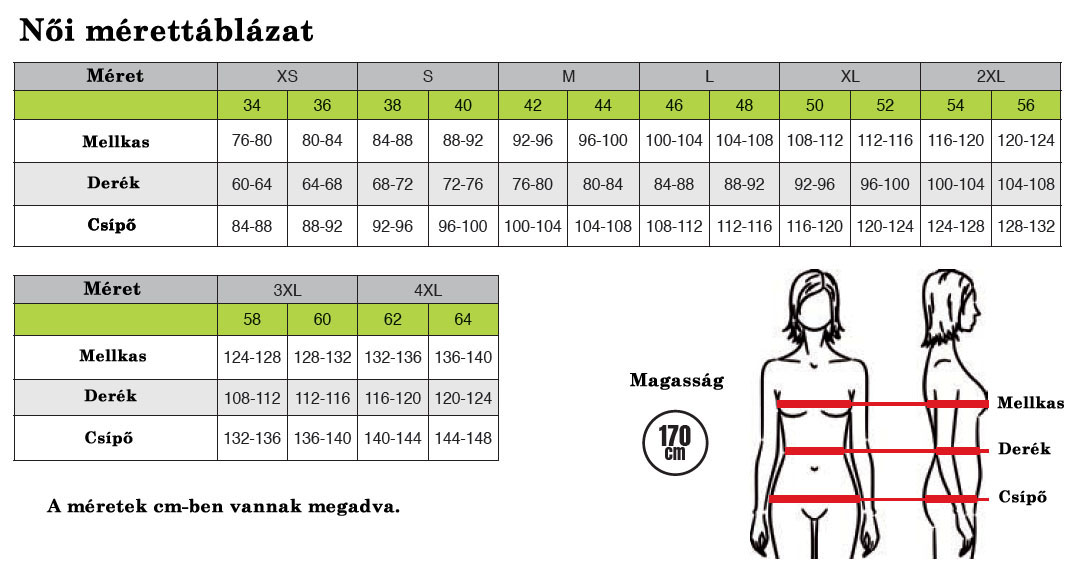 Női mérettáblázat

| Méret | XS | | S | | M | | L | | XL | | 2XL | |
|---|---|---|---|---|---|---|---|---|---|---|---|---|
| | 34 | 36 | 38 | 40 | 42 | 44 | 46 | 48 | 50 | 52 | 54 | 56 |
| Mellkas | 76-80 | 80-84 | 84-88 | 88-92 | 92-96 | 96-100 | 100-104 | 104-108 | 108-112 | 112-116 | 116-120 | 120-124 |
| Derék | 60-64 | 64-68 | 68-72 | 72-76 | 76-80 | 80-84 | 84-88 | 88-92 | 92-96 | 96-100 | 100-104 | 104-108 |
| Csípő | 84-88 | 88-92 | 92-96 | 96-100 | 100-104 | 104-108 | 108-112 | 112-116 | 116-120 | 120-124 | 124-128 | 128-132 |

| Méret | 3XL | | 4XL | |
|---|---|---|---|---|
| | 58 | 60 | 62 | 64 |
| Mellkas | 124-128 | 128-132 | 132-136 | 136-140 |
| Derék | 108-112 | 112-116 | 116-120 | 120-124 |
| Csípő | 132-136 | 136-140 | 140-144 | 144-148 |

A méretek cm-ben vannak megadva.

Magasság

170 cm

Mellkas

Derék

Csípő